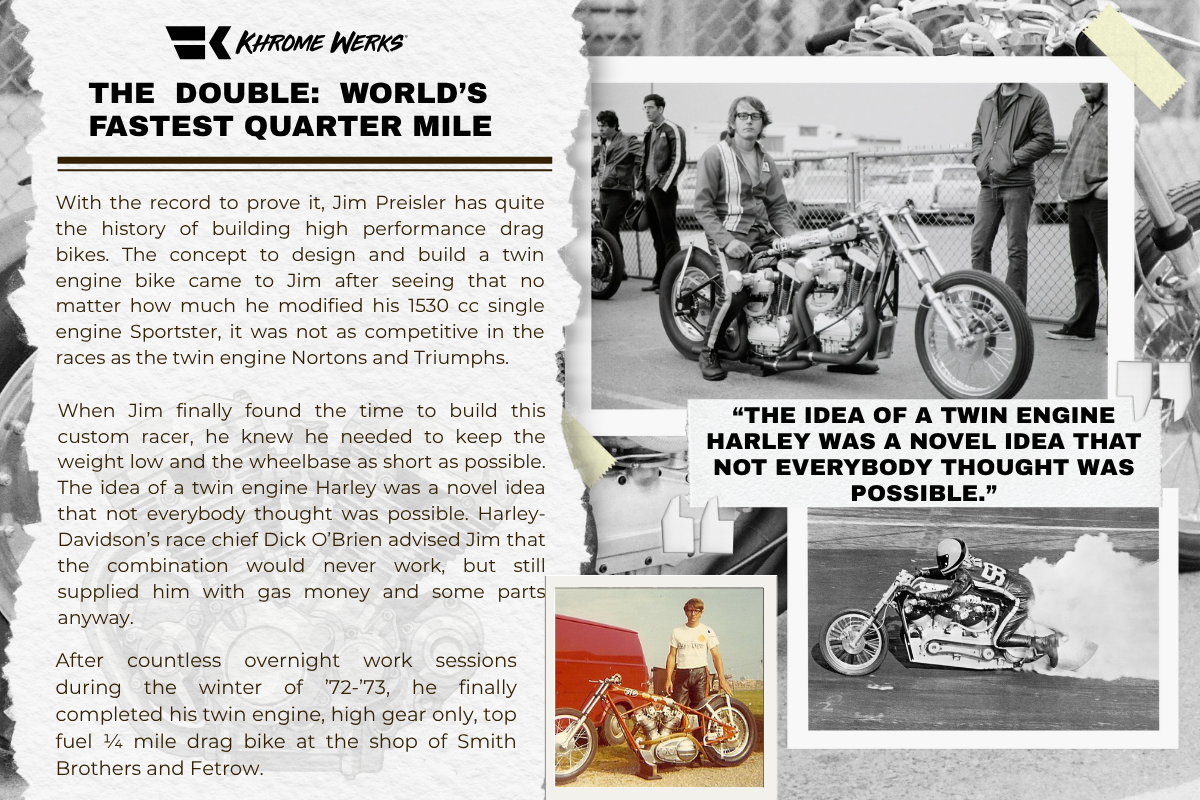 KHROME WERKS

THE DOUBLE: WORLD'S FASTEST QUARTER MILE

With the record to prove it, Jim Preisler has quite the history of building high performance drag bikes. The concept to design and build a twin engine bike came to Jim after seeing that no matter how much he modified his 1530 cc single engine Sportster, it was not as competitive in the races as the twin engine Nortons and Triumphs.

When Jim finally found the time to build this custom racer, he knew he needed to keep the weight low and the wheelbase as short as possible. The idea of a twin engine Harley was a novel idea that not everybody thought was possible. Harley-Davidson's race chief Dick O'Brien advised Jim that the combination would never work, but still supplied him with gas money and some parts anyway.

After countless overnight work sessions during the winter of '72-'73, he finally completed his twin engine, high gear only, top fuel ¼ mile drag bike at the shop of Smith Brothers and Fetrow.

"THE IDEA OF A TWIN ENGINE HARLEY WAS A NOVEL IDEA THAT NOT EVERYBODY THOUGHT WAS POSSIBLE."